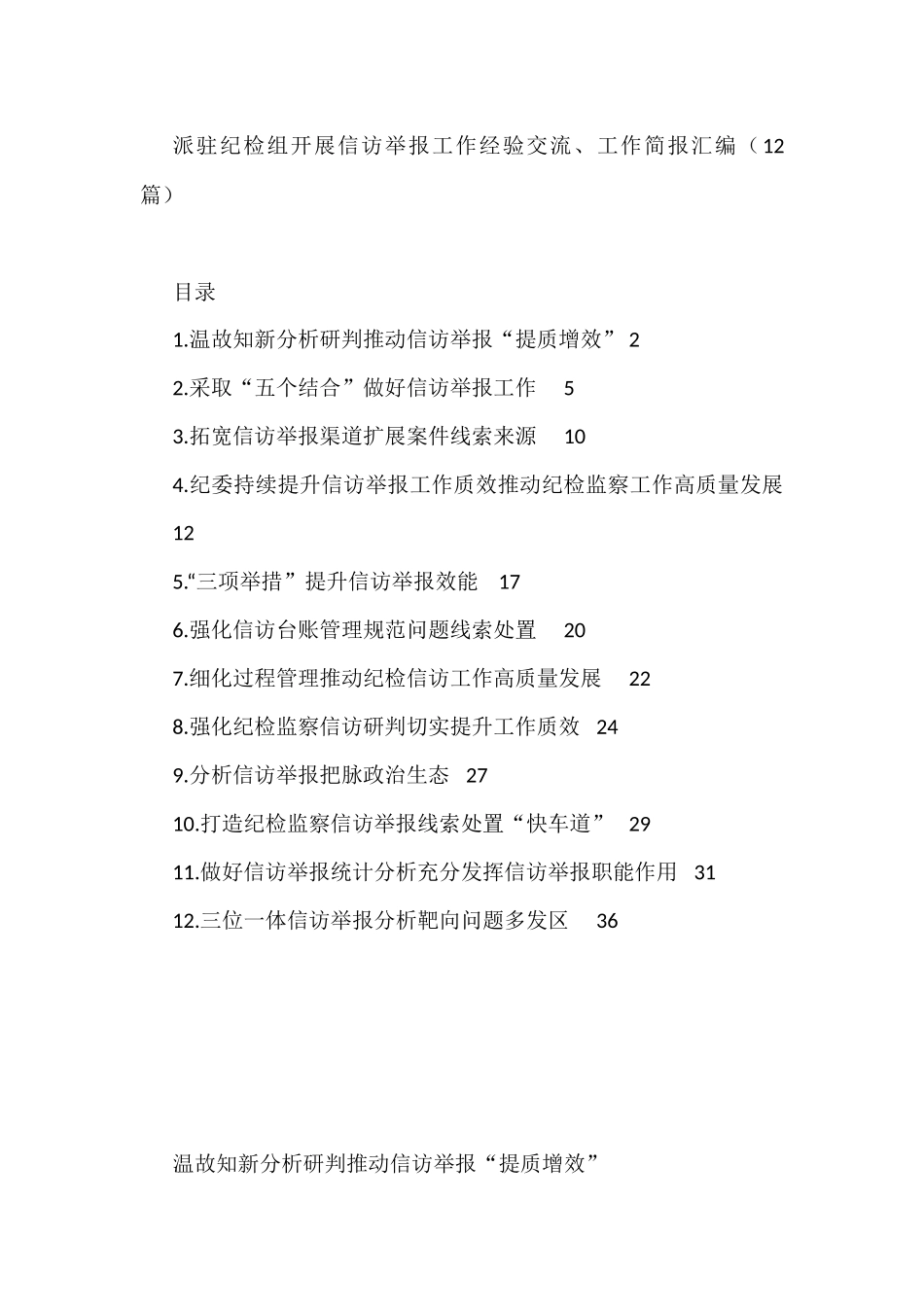 派驻纪检组开展信访举报工作经验交流、工作简报汇编（12篇）

目录

1.温故知新分析研判推动信访举报“提质增效” 2

2.采取“五个结合”做好信访举报工作 5

3.拓宽信访举报渠道扩展案件线索来源 10

4.纪委持续提升信访举报工作质效推动纪检监察工作高质量发展 12

5.“三项举措”提升信访举报效能 17

6.强化信访台账管理规范问题线索处置 20

7.细化过程管理推动纪检信访工作高质量发展 22

8.强化纪检监察信访研判切实提升工作质效 24

9.分析信访举报把脉政治生态 27

10.打造纪检监察信访举报线索处置“快车道” 29

11.做好信访举报统计分析充分发挥信访举报职能作用 31

12.三位一体信访举报分析靶向问题多发区 36

温故知新分析研判推动信访举报“提质增效”